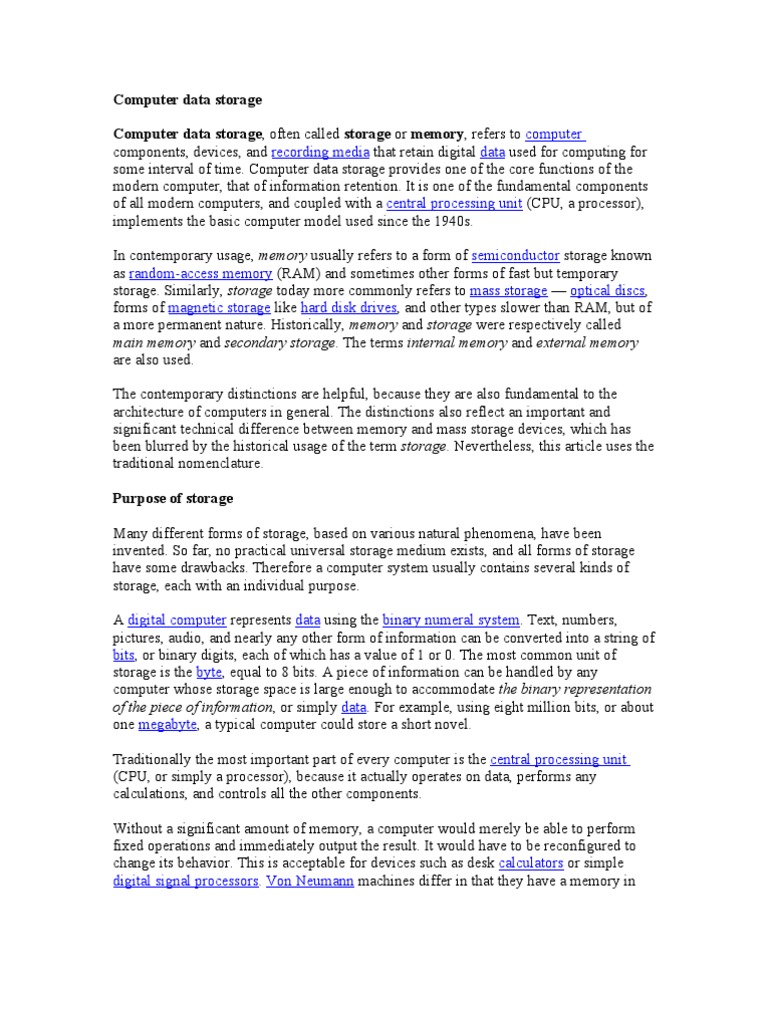 Computer data storage

Computer data storage, often called storage or memory, refers to computer components, devices, and recording media that retain digital data used for computing for some interval of time. Computer data storage provides one of the core functions of the modern computer, that of information retention. It is one of the fundamental components of all modern computers, and coupled with a central processing unit (CPU, a processor), implements the basic computer model used since the 1940s.

In contemporary usage, memory usually refers to a form of semiconductor storage known as random-access memory (RAM) and sometimes other forms of fast but temporary storage. Similarly, storage today more commonly refers to mass storage — optical discs, forms of magnetic storage like hard disk drives, and other types slower than RAM, but of a more permanent nature. Historically, memory and storage were respectively called main memory and secondary storage. The terms internal memory and external memory are also used.

The contemporary distinctions are helpful, because they are also fundamental to the architecture of computers in general. The distinctions also reflect an important and significant technical difference between memory and mass storage devices, which has been blurred by the historical usage of the term storage. Nevertheless, this article uses the traditional nomenclature.

Purpose of storage

Many different forms of storage, based on various natural phenomena, have been invented. So far, no practical universal storage medium exists, and all forms of storage have some drawbacks. Therefore a computer system usually contains several kinds of storage, each with an individual purpose.

A digital computer represents data using the binary numeral system. Text, numbers, pictures, audio, and nearly any other form of information can be converted into a string of bits, or binary digits, each of which has a value of 1 or 0. The most common unit of storage is the byte, equal to 8 bits. A piece of information can be handled by any computer whose storage space is large enough to accommodate the binary representation of the piece of information, or simply data. For example, using eight million bits, or about one megabyte, a typical computer could store a short novel.

Traditionally the most important part of every computer is the central processing unit (CPU, or simply a processor), because it actually operates on data, performs any calculations, and controls all the other components.

Without a significant amount of memory, a computer would merely be able to perform fixed operations and immediately output the result. It would have to be reconfigured to change its behavior. This is acceptable for devices such as desk calculators or simple digital signal processors. Von Neumann machines differ in that they have a memory in